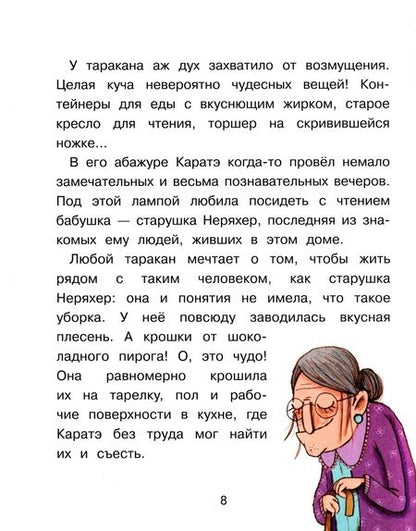 У таракана аж дух захватило от возмущения. Целая куча невероятно чудесных вещей! Контейнеры для еды с вкуснющим жирком, старое кресло для чтения, торшер на скривившейся ножке...

В его абажуре Каратэ когда-то провёл немало замечательных и весьма познавательных вечеров. Под этой лампой любила посидеть с чтением бабушка — старушка Неряхер, последняя из знакомых ему людей, живших в этом доме.

Любой таракан мечтает о том, чтобы жить рядом с таким человеком, как старушка Неряхер: она и понятия не имела, что такое уборка. У неё повсюду заводилась вкусная плесень. А крошки от шоколадного пирога! О, это чудо! Она равномерно крошила их на тарелку, пол и рабочие поверхности в кухне, где Каратэ без труда мог найти их и съесть.

8